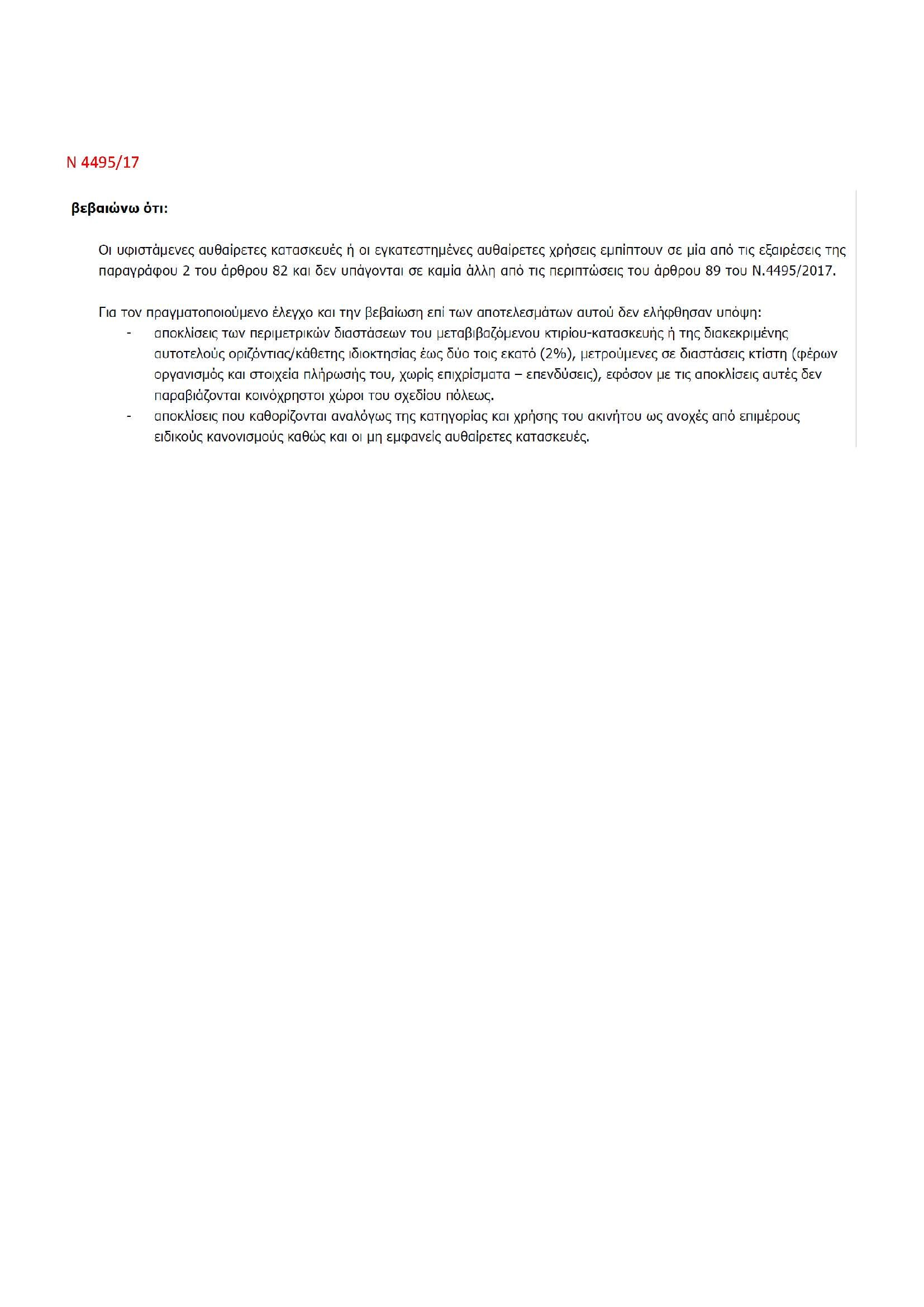 Ν 4495/17

βεβαιώνω ότι:

Οι υφιστάμενες αυθαίρετες κατασκευές ή οι εγκατεστημένες αυθαίρετες χρήσεις εμπίπτουν σε μία από τις εξαιρέσεις της παραγράφου 2 του άρθρου 82 και δεν υπάγονται σε καμία άλλη από τις περιπτώσεις του άρθρου 89 του Ν.4495/2017.

Για τον πραγματοποιούμενο έλεγχο και την βεβαίωση επί των αποτελεσμάτων αυτού δεν ελήφθησαν υπόψη:
- αποκλίσεις των περιμετρικών διαστάσεων του μεταβιβαζόμενου κτιρίου-κατασκευής ή της διακεκριμένης αυτοτελούς οριζόντιας/κάθετης ιδιοκτησίας έως δύο τοις εκατό (2%), μετρούμενες σε διαστάσεις κτίστη (φέρων οργανισμός και στοιχεία πλήρωσής του, χωρίς επιχρίσματα – επενδύσεις), εφόσον με τις αποκλίσεις αυτές δεν παραβιάζονται κοινόχρηστοι χώροι του σχεδίου πόλεως.
- αποκλίσεις που καθορίζονται αναλόγως της κατηγορίας και χρήσης του ακινήτου ως ανοχές από επιμέρους ειδικούς κανονισμούς καθώς και οι μη εμφανείς αυθαίρετες κατασκευές.